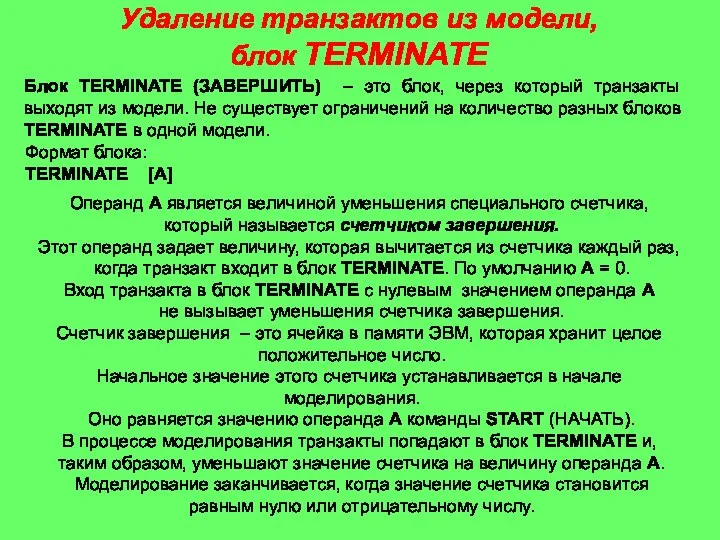 Удаление транзактов из модели, блок TERMINATE

Блок TERMINATE (ЗАВЕРШИТЬ) – это блок, через который транзакты выходят из модели. Не существует ограничений на количество разных блоков TERMINATE в одной модели.
Формат блока:
TERMINATE [A]

Операнд A является величиной уменьшения специального счетчика, который называется счетчиком завершения.
Этот операнд задает величину, которая вычитается из счетчика каждый раз, когда транзакт входит в блок TERMINATE. По умолчанию A = 0.
Вход транзакта в блок TERMINATE с нулевым значением операнда A не вызывает уменьшения счетчика завершения.
Счетчик завершения – это ячейка в памяти ЭВМ, которая хранит целое положительное число.
Начальное значение этого счетчика устанавливается в начале моделирования.
Оно равняется значению операнда A команды START (НАЧАТЬ).
В процессе моделирования транзакты попадают в блок TERMINATE и, таким образом, уменьшают значение счетчика на величину операнда A.
Моделирование заканчивается, когда значение счетчика становится равным нулю или отрицательному числу.